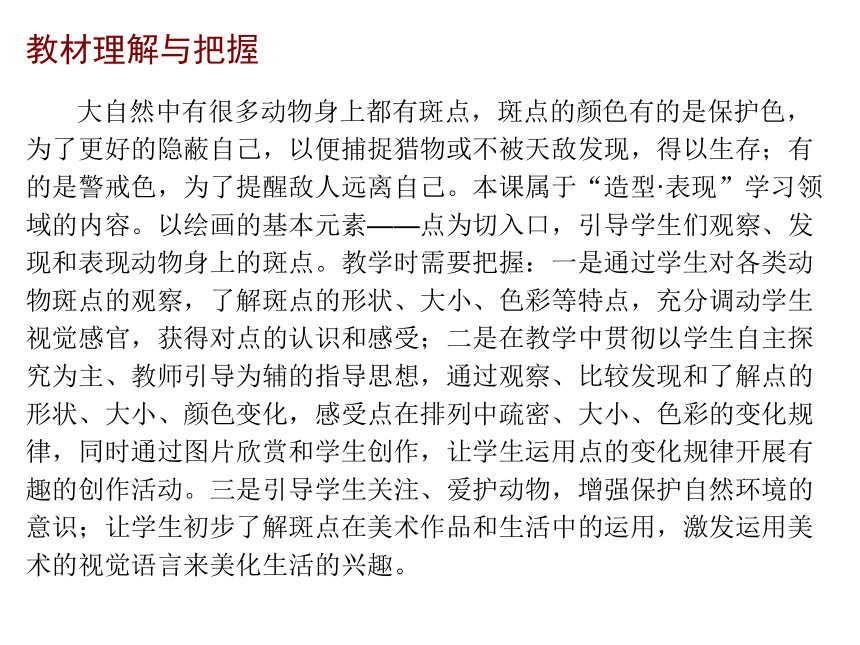 教材理解与把握

大自然中有很多动物身上都有斑点，斑点的颜色有的是保护色，为了更好的隐蔽自己，以便捕捉猎物或不被天敌发现，得以生存；有的是警戒色，为了提醒敌人远离自己。本课属于“造型·表现”学习领域的内容。以绘画的基本元素——点为切入口，引导学生们观察、发现和表现动物身上的斑点。教学时需要把握：一是通过学生对各类动物斑点的观察，了解斑点的形状、大小、色彩等特点，充分调动学生视觉感官，获得对点的认识和感受；二是在教学中贯彻以学生自主探究为主、教师引导为辅的指导思想，通过观察、比较发现和了解点的形状、大小、颜色变化，感受点在排列中疏密、大小、色彩的变化规律，同时通过图片欣赏和学生创作，让学生运用点的变化规律开展有趣的创作活动。三是引导学生关注、爱护动物，增强保护自然环境的意识；让学生初步了解斑点在美术作品和生活中的运用，激发运用美术的视觉语言来美化生活的兴趣。